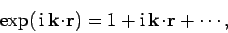 $\exp(\mathrm{i}\,\mathbf{k}\cdot\mathbf{r}) = 1 + \mathrm{i}\,\mathbf{k}\cdot\mathbf{r} + \cdots,$